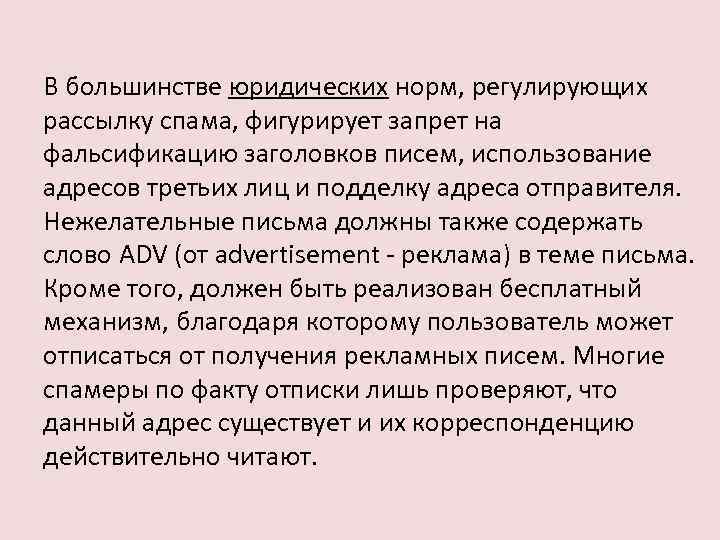 В большинстве юридических норм, регулирующих рассылку спама, фигурирует запрет на фальсификацию заголовков писем, использование адресов третьих лиц и подделку адреса отправителя. Нежелательные письма должны также содержать слово ADV (от advertisement - реклама) в теме письма. Кроме того, должен быть реализован бесплатный механизм, благодаря которому пользователь может отписаться от получения рекламных писем. Многие спамеры по факту отписки лишь проверяют, что данный адрес существует и их корреспонденцию действительно читают.